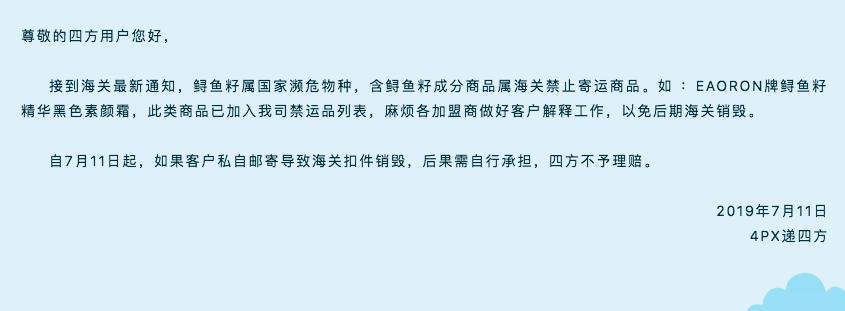 尊敬的四方用户您好，

接到海关最新通知，鲟鱼籽属国家濒危物种，含鲟鱼籽成分商品属海关禁止寄运商品。如：EAORON牌鲟鱼籽精华黑色素颜霜，此类商品已加入我司禁运品列表，麻烦各加盟商做好客户解释工作，以免后期海关销毁。

自7月11日起，如果客户私自邮寄导致海关扣件销毁，后果需自行承担，四方不予理赔。

2019年7月11日
4PX递四方